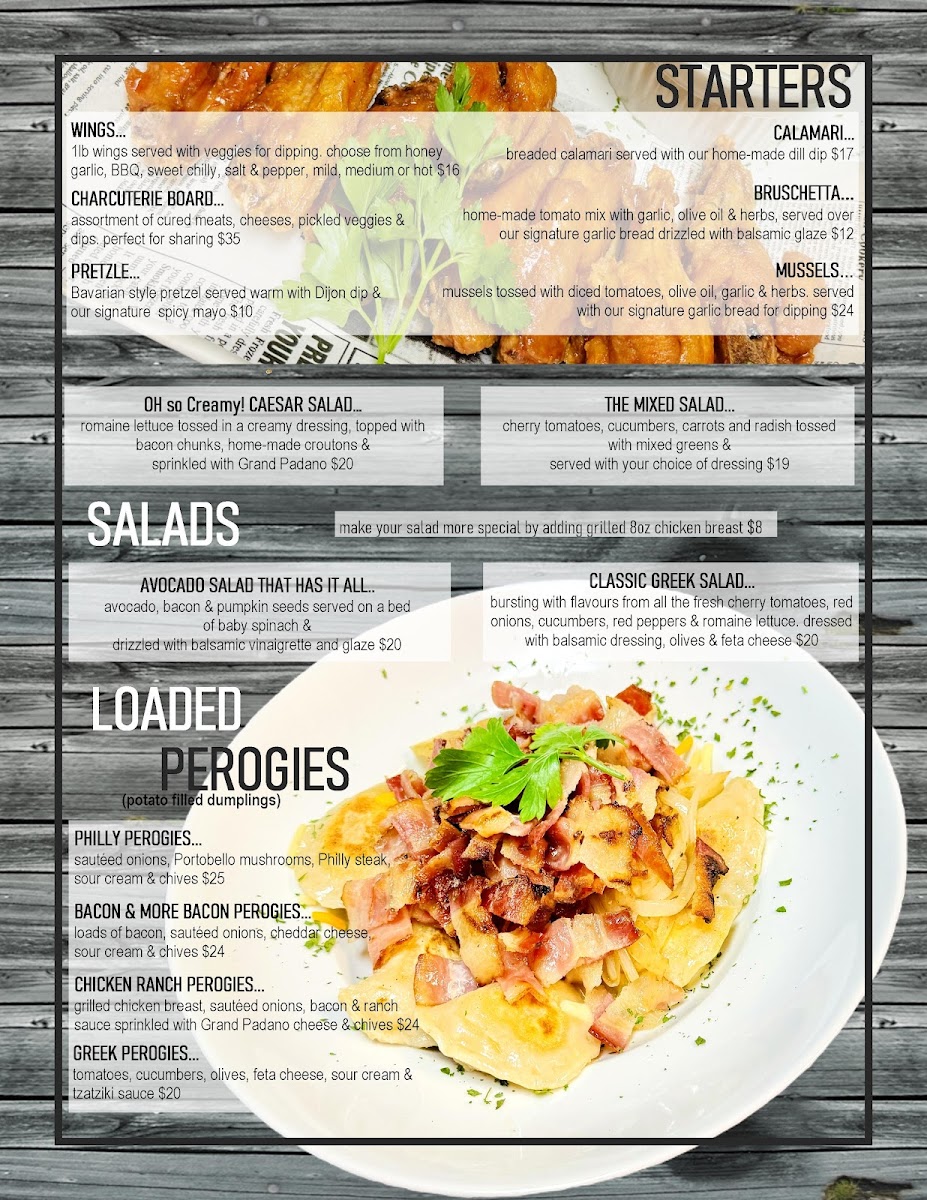 STARTERS

WINGS...
1lb wings served with veggies for dipping. choose from honey garlic, BBQ, sweet chilly, salt & pepper, mild, medium or hot $16

CHARCUTERIE BOARD...
assortment of cured meats, cheeses, pickled veggies & dips. perfect for sharing $35

PRETZLE...
Bavarian style pretzel served warm with Dijon dip & our signature spicy mayo $10

CALAMARI...
breaded calamari served with our home-made dill dip $17

BRUSCHETTA...
home-made tomato mix with garlic, olive oil & herbs, served over our signature garlic bread drizzled with balsamic glaze $12

MUSSELS...
mussels tossed with diced tomatoes, olive oil, garlic & herbs. served with our signature garlic bread for dipping $24

OH so Creamy! CAESAR SALAD...
romaine lettuce tossed in a creamy dressing, topped with bacon chunks, home-made croutons & sprinkled with Grand Padano $20

THE MIXED SALAD...
cherry tomatoes, cucumbers, carrots and radish tossed with mixed greens & served with your choice of dressing $19

SALADS

make your salad more special by adding grilled 8oz chicken breast $8

AVOCADO SALAD THAT HAS IT ALL..
avocado, bacon & pumpkin seeds served on a bed of baby spinach & drizzled with balsamic vinaigrette and glaze $20

CLASSIC GREEK SALAD...
bursting with flavours from all the fresh cherry tomatoes, red onions, cucumbers, red peppers & romaine lettuce. dressed with balsamic dressing, olives & feta cheese $20

LOADED PEROGIES
(potato filled dumplings)

PHILLY PEROGIES...
sautéed onions, Portobello mushrooms, Philly steak, sour cream & chives $25

BACON & MORE BACON PEROGIES...
loads of bacon, sautéed onions, cheddar cheese, sour cream & chives $24

CHICKEN RANCH PEROGIES...
grilled chicken breast, sautéed onions, bacon & ranch sauce sprinkled with Grand Padano cheese & chives $24

GREEK PEROGIES...
tomatoes, cucumbers, olives, feta cheese, sour cream & tzatziki sauce $20